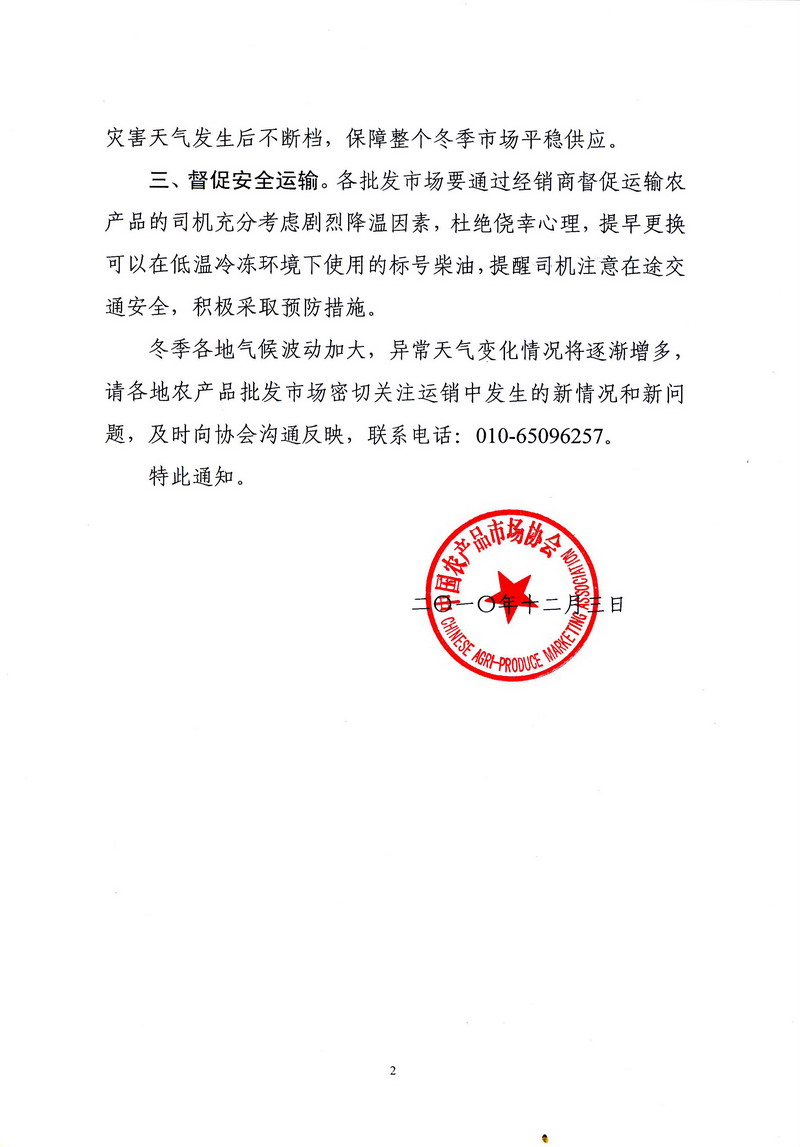 灾害天气发生后不断档，保障整个冬季市场平稳供应。

三、督促安全运输。各批发市场要通过经销商督促运输农产品的司机充分考虑剧烈降温因素，杜绝侥幸心理，提早更换可以在低温冷冻环境下使用的标号柴油，提醒司机注意在途交通安全，积极采取预防措施。

冬季各地气候波动加大，异常天气变化情况将逐渐增多，请各地农产品批发市场密切关注运销中发生的新情况和新问题，及时向协会沟通反映，联系电话：010-65096257。

特此通知。

中国农产品市场协会
CHINESE AGRI-PRODUCE MARKETING ASSOCIATION

二〇一〇年十二月三日

2